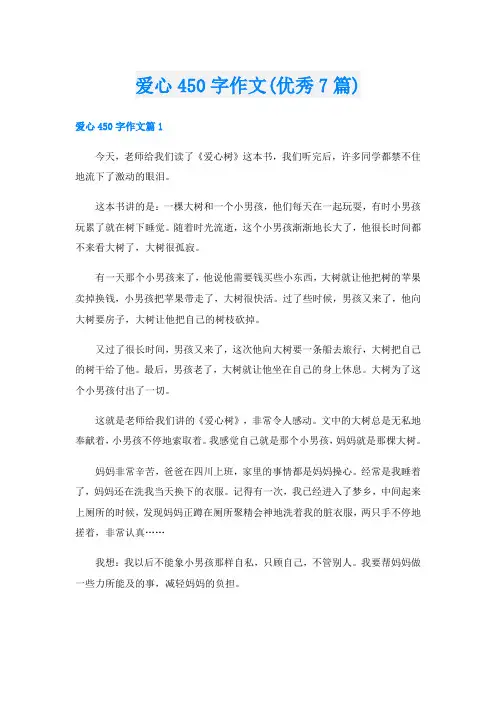 爱心 450 字作文(优秀 7 篇)

爱心 450 字作文篇 1

今天，老师给我们读了《爱心树》这本书，我们听完后，许多同学都禁不住地流下了激动的眼泪。

这本书讲的是：一棵大树和一个小男孩，他们每天在一起玩耍，有时小男孩玩累了就在树下睡觉。随着时光流逝，这个小男孩渐渐地长大了，他很长时间都不来看大树了，大树很孤寂。

有一天那个小男孩来了，他说他需要钱买些小东西，大树就让他把树的苹果卖掉换钱，小男孩把苹果带走了，大树很快活。过了些时候，男孩又来了，他向大树要房子，大树让他把自己的树枝砍掉。

又过了很长时间，男孩又来了，这次他向大树要一条船去旅行，大树把自己的树干给了他。最后，男孩老了，大树就让他坐在自己的身上休息。大树为了这个小男孩付出了一切。

这就是老师给我们讲的《爱心树》，非常令人感动。文中的大树总是无私地奉献着，小男孩不停地索取着。我感觉自己就是那个小男孩，妈妈就是那棵大树。

妈妈非常辛苦，爸爸在四川上班，家里的事情都是妈妈操心。经常是我睡着了，妈妈还在洗我当天换下的衣服。记得有一次，我已经进入了梦乡，中间起来上厕所的时候，发现妈妈正蹲在厕所聚精会神地洗着我的脏衣服，两只手不停地搓着，非常认真……

我想：我以后不能象小男孩那样自私，只顾自己，不管别人。我要帮妈妈做一些力所能及的事，减轻妈妈的负担。